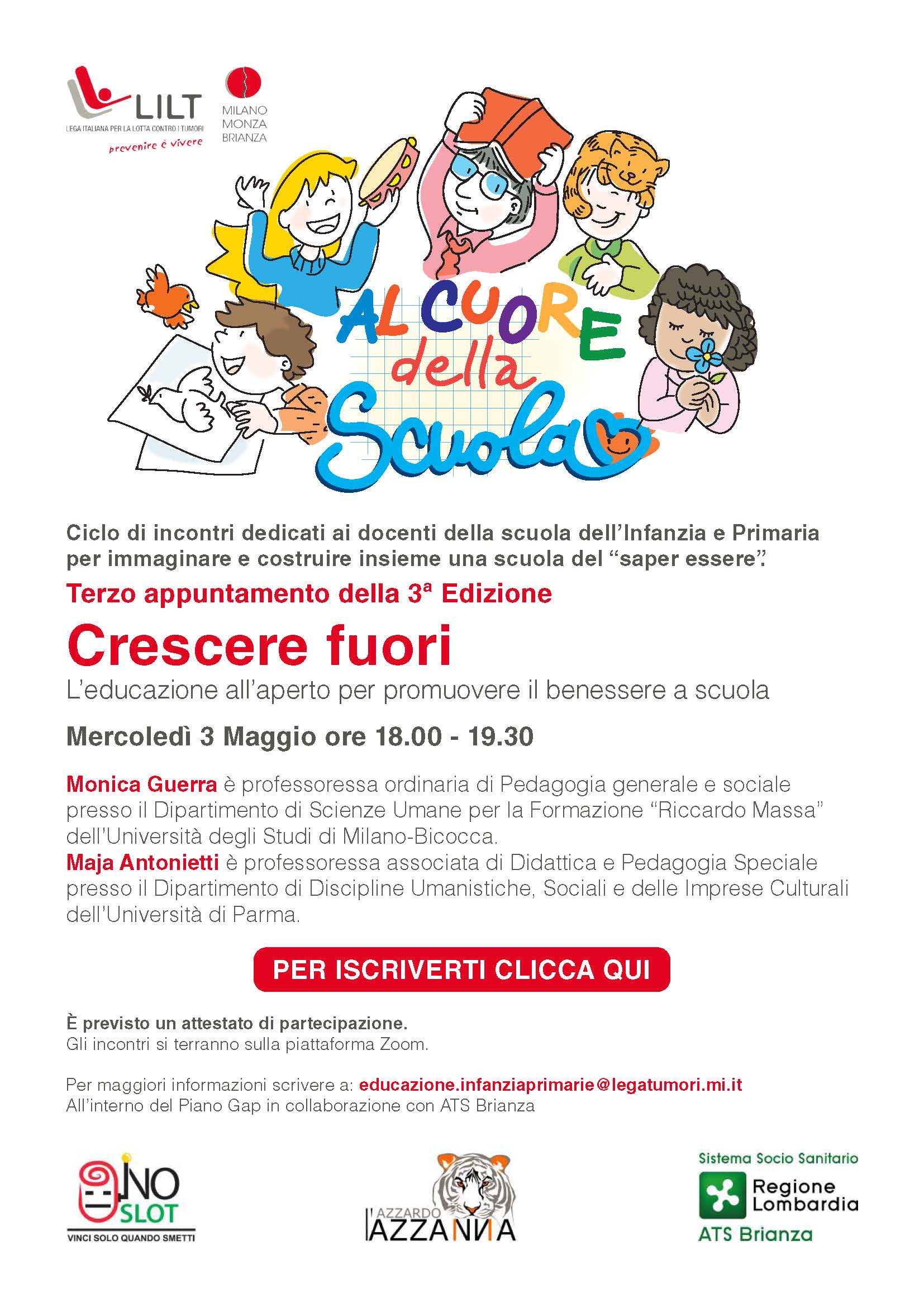 LILT
LEGA ITALIANA PER LA LOTTA CONTRO I TUMORI
prevenire è vivere

MILANO
MONZA
BRIANZA

AL CUORE della Scuola

Ciclo di incontri dedicati ai docenti della scuola dell'Infanzia e Primaria per immaginare e costruire insieme una scuola del "saper essere".

Terzo appuntamento della 3ª Edizione

Crescere fuori

L'educazione all'aperto per promuovere il benessere a scuola

Mercoledì 3 Maggio ore 18.00 - 19.30

Monica Guerra è professoressa ordinaria di Pedagogia generale e sociale presso il Dipartimento di Scienze Umane per la Formazione "Riccardo Massa" dell'Università degli Studi di Milano-Bicocca.
Maja Antonietti è professoressa associata di Didattica e Pedagogia Speciale presso il Dipartimento di Discipline Umanistiche, Sociali e delle Imprese Culturali dell'Università di Parma.

PER ISCRIVERTI CLICCA QUI

È previsto un attestato di partecipazione.
Gli incontri si terranno sulla piattaforma Zoom.

Per maggiori informazioni scrivere a: educazione.infanziaprimarie@legatumori.mi.it
All'interno del Piano Gap in collaborazione con ATS Brianza

NO SLOT
VINCI SOLO QUANDO SMETTI

L'AZZARDO AZZANNA

Sistema Socio Sanitario
Regione Lombardia
ATS Brianza